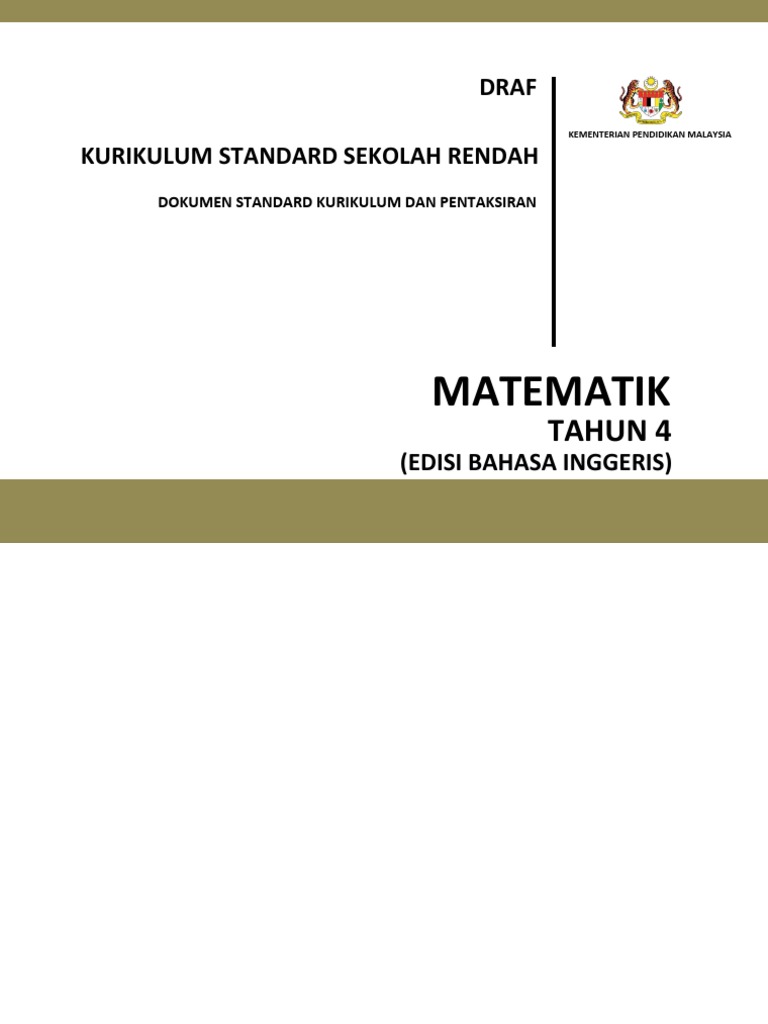 DRAF

KURIKULUM STANDARD SEKOLAH RENDAH

DOKUMEN STANDARD KURIKULUM DAN PENTAKSIRAN

KEMENTERIAN PENDIDIKAN MALAYSIA

MATEMATIK

TAHUN 4

(EDISI BAHASA INGGERIS)